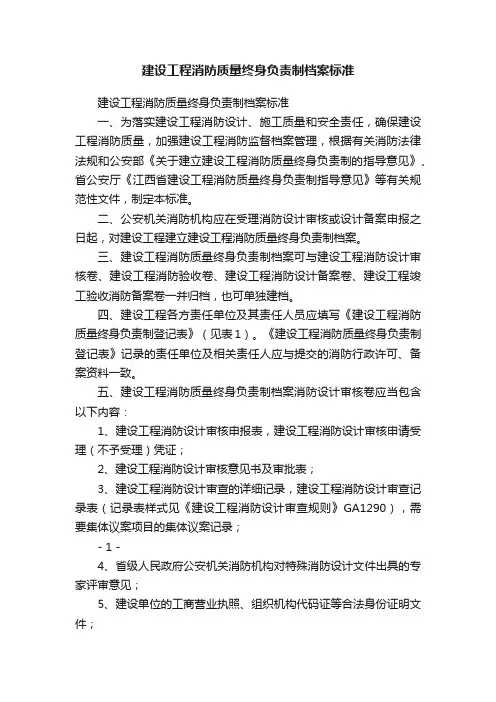 建设工程消防质量终身负责制档案标准

建设工程消防质量终身负责制档案标准

一、为落实建设工程消防设计、施工质量和安全责任，确保建设工程消防质量，加强建设工程消防监督档案管理，根据有关消防法律法规和公安部《关于建立建设工程消防质量终身负责制的指导意见》、省公安厅《江西省建设工程消防质量终身负责制指导意见》等有关规范性文件，制定本标准。

二、公安机关消防机构应在受理消防设计审核或设计备案申报之日起，对建设工程建立建设工程消防质量终身负责制档案。

三、建设工程消防质量终身负责制档案可与建设工程消防设计审核卷、建设工程消防验收卷、建设工程消防设计备案卷、建设工程竣工验收消防备案卷一并归档，也可单独建档。

四、建设工程各方责任单位及其责任人员应填写《建设工程消防质量终身负责制登记表》（见表1）。《建设工程消防质量终身负责制登记表》记录的责任单位及相关责任人应与提交的消防行政许可、备案资料一致。

五、建设工程消防质量终身负责制档案消防设计审核卷应当包含以下内容：

1、建设工程消防设计审核申报表，建设工程消防设计审核申请受理（不予受理）凭证；

2、建设工程消防设计审核意见书及审批表；

3、建设工程消防设计审查的详细记录，建设工程消防设计审查记录表（记录表样式见《建设工程消防设计审查规则》GA1290），需要集体议案项目的集体议案记录；

- 1 -

4、省级人民政府公安机关消防机构对特殊消防设计文件出具的专家评审意见；

5、建设单位的工商营业执照、组织机构代码证等合法身份证明文件；